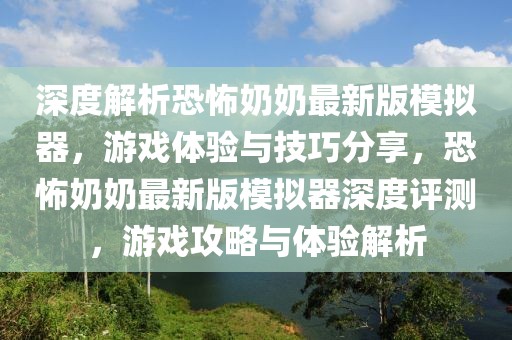 深度解析恐怖奶奶最新版模拟器，游戏体验与技巧分享，恐怖奶奶最新版模拟器深度评测，游戏攻略与体验解析